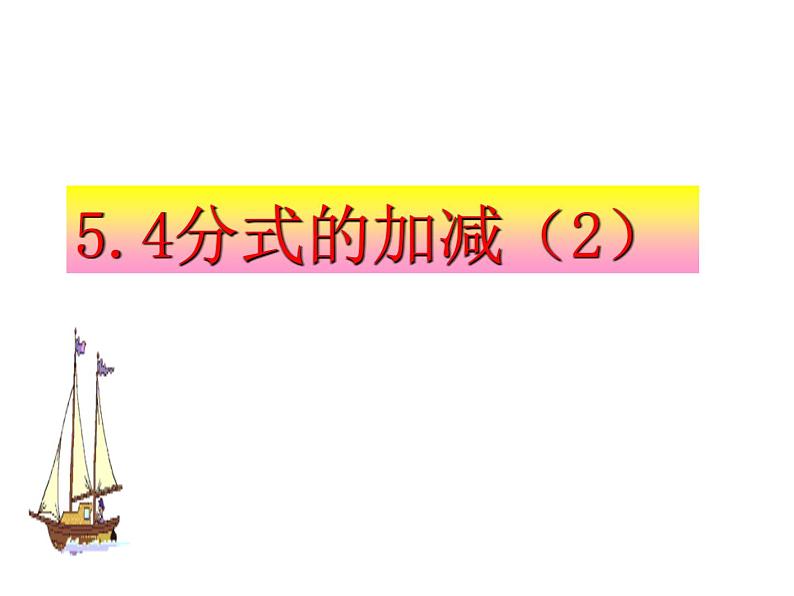 5.4分式的加减（2）